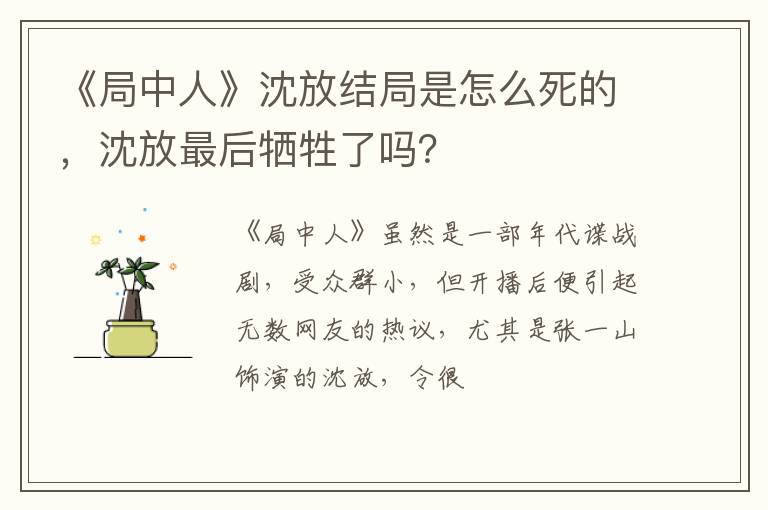 《局中人》沈放结局是怎么死的，沈放最后牺牲了吗?

《局中人》虽然是一部年代谍战剧，受众群小，但开播后便引起无数网友的热议，尤其是张一山饰演的沈放，令很